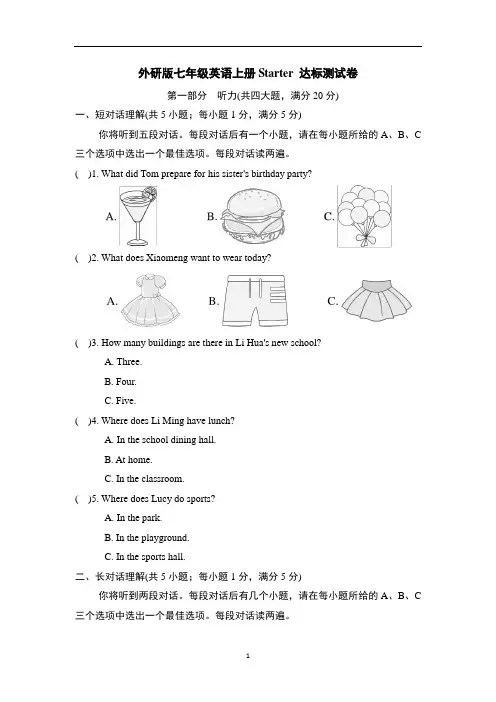 外研版七年级英语上册 Starter 达标测试卷

第一部分 听力(共四大题，满分 20 分)

一、短对话理解(共 5 小题；每小题 1 分，满分 5 分)

你将听到五段对话。每段对话后有一个小题，请在每小题所给的 A、B、C 三个选项中选出一个最佳选项。每段对话读两遍。

( )1. What did Tom prepare for his sister's birthday party?

A. B. C.

( )2. What does Xiaomeng want to wear today?

A. B. C.

( )3. How many buildings are there in Li Hua's new school?

A. Three.

B. Four.

C. Five.

( )4. Where does Li Ming have lunch?

A. In the school dining hall.

B. At home.

C. In the classroom.

( )5. Where does Lucy do sports?

A. In the park.

B. In the playground.

C. In the sports hall.

二、长对话理解(共 5 小题；每小题 1 分，满分 5 分)

你将听到两段对话。每段对话后有几个小题，请在每小题所给的 A、B、C 三个选项中选出一个最佳选项。每段对话读两遍。

1